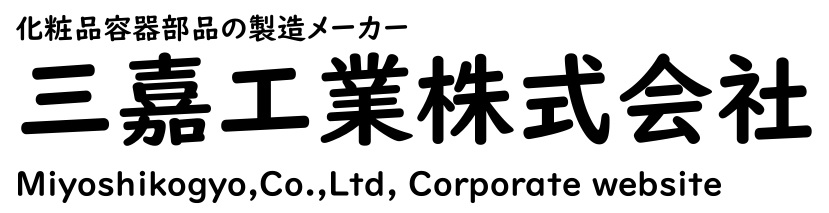 化粧品容器部品の製造メーカー

三嘉工業株式会社

Miyoshikogyo,Co.,Ltd, Corporate website